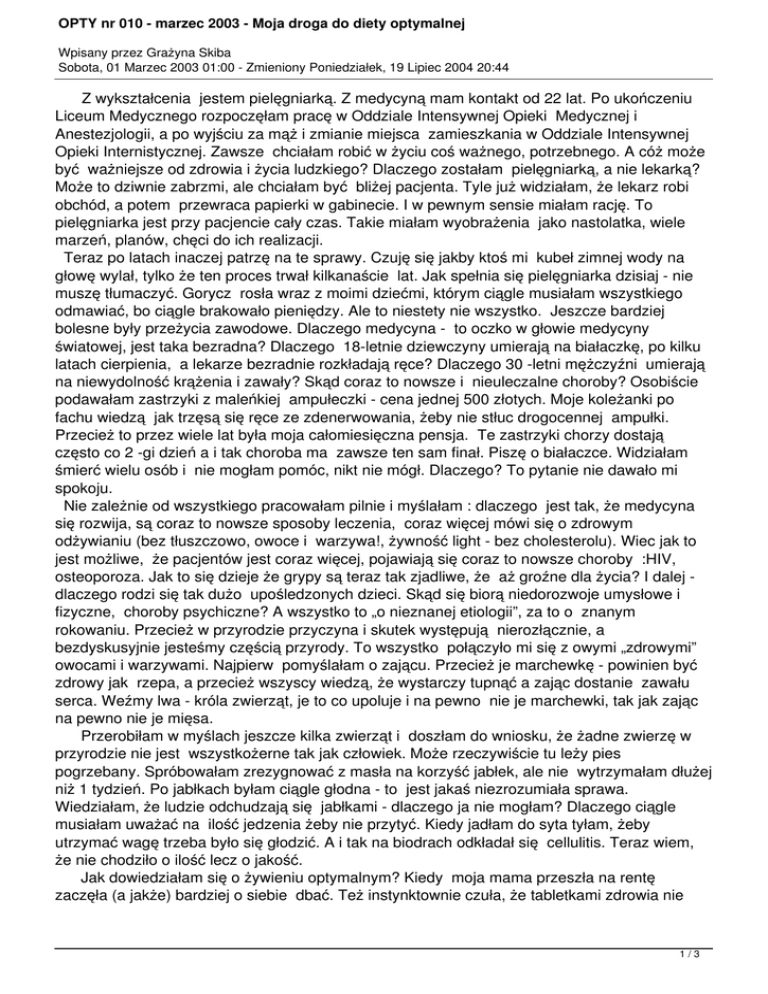 OPTY nr 010 - marzec 2003 - Moja droga do diety optymalnej

Wpisany przez Grażyna Skiba
Sobota, 01 Marzec 2003 01:00 - Zmieniony Poniedziałek, 19 Lipiec 2004 20:44

Z wykształcenia jestem pielęgniarką. Z medycyną mam kontakt od 22 lat. Po ukończeniu Liceum Medycznego rozpoczęłam pracę w Oddziale Intensywnej Opieki Medycznej i Anestezjologii, a po wyjściu za mąż i zmianie miejsca zamieszkania w Oddziale Intensywnej Opieki Internistycznej. Zawsze chciałam robić w życiu coś ważnego, potrzebnego. A cóż może być ważniejsze od zdrowia i życia ludzkiego? Dlaczego zostałam pielęgniarką, a nie lekarką? Może to dziwnie zabrzmi, ale chciałam być bliżej pacjenta. Tyle już widziałam, że lekarz robi obchód, a potem przewraca papierki w gabinecie. I w pewnym sensie miałam rację. To pielęgniarka jest przy pacjencie cały czas. Takie miałam wyobrażenia jako nastolatka, wiele marzeń, planów, chęci do ich realizacji.

Teraz po latach inaczej patrzę na te sprawy. Czuję się jakby ktoś mi kubeł zimnej wody na głowę wylał, tylko że ten proces trwał kilkanaście lat. Jak spełnia się pielęgniarka dzisiaj - nie muszę tłumaczyć. Gorycz rosła wraz z moimi dziećmi, którym ciągle musiałam wszystkiego odmawiać, bo ciągle brakowało pieniędzy. Ale to niestety nie wszystko. Jeszcze bardziej bolesne były przeżycia zawodowe. Dlaczego medycyna - to oczko w głowie medycyny światowej, jest taka bezradna? Dlaczego 18-letnie dziewczyny umierają na białaczkę, po kilku latach cierpienia, a lekarze bezradnie rozkładają ręce? Dlaczego 30 -letni mężczyźni umierają na niewydolność krążenia i zawały? Skąd coraz to nowsze i nieuleczalne choroby? Osobiście podawałam zastrzyki z maleńkiej ampułeczki - cena jednej 500 złotych. Moje koleżanki po fachu wiedzą jak trzęsą się ręce ze zdenerwowania, żeby nie stłuc drogocennej ampułki. Przecież to przez wiele lat była moja całomiesięczna pensja. Te zastrzyki chorzy dostają często co 2 -gi dzień a i tak choroba ma zawsze ten sam finał. Piszę o białaczce. Widziałam śmierć wielu osób i nie mogłam pomóc, nikt nie mógł. Dlaczego? To pytanie nie dawało mi spokoju.

Nie zależnie od wszystkiego pracowałam pilnie i myślałam : dlaczego jest tak, że medycyna się rozwija, są coraz to nowsze sposoby leczenia, coraz więcej mówi się o zdrowym odżywianiu (bez tłuszczowo, owoce i warzywa!, żywność light - bez cholesterolu). Wiec jak to jest możliwe, że pacjentów jest coraz więcej, pojawiają się coraz to nowsze choroby :HIV, osteoporoza. Jak to się dzieje że grypy są teraz tak zjadliwe, że aż groźne dla życia? I dalej - dlaczego rodzi się tak dużo upośledzonych dzieci. Skąd się biorą niedorozwoje umysłowe i fizyczne, choroby psychiczne? A wszystko to „o nieznanej etiologii", za to o znanym rokowaniu. Przecież w przyrodzie przyczyna i skutek występują nierozłącznie, a bezdyskusyjnie jesteśmy częścią przyrody. To wszystko połączyło mi się z owymi „zdrowymi" owocami i warzywami. Najpierw pomyślałam o zającu. Przecież je marchewkę - powinien być zdrowy jak rzepa, a przecież wszyscy wiedzą, że wystarczy tupnąć a zając dostanie zawału serca. Weźmy lwa - króla zwierząt, je to co upoluje i na pewno nie je marchewki, tak jak zając na pewno nie je mięsa.

Przerobiłam w myślach jeszcze kilka zwierząt i doszłam do wniosku, że żadne zwierzę w przyrodzie nie jest wszystkożerne tak jak człowiek. Może rzeczywiście tu leży pies pogrzebany. Spróbowałam zrezygnować z masła na korzyść jabłek, ale nie wytrzymałam dłużej niż 1 tydzień. Po jabłkach byłam ciągle głodna - to jest jakaś niezrozumiała sprawa. Wiedziałam, że ludzie odchudzają się jabłkami - dlaczego ja nie mogłam? Dlaczego ciągle musiałam uważać na ilość jedzenia żeby nie przytyć. Kiedy jadłam do syta tyłam, żeby utrzymać wagę trzeba było się głodzić. A i tak na biodrach odkładał się cellulitis. Teraz wiem, że nie chodziło o ilość lecz o jakość.

Jak dowiedziałam się o żywieniu optymalnym? Kiedy moja mama przeszła na rentę zaczęła (a jakże) bardziej o siebie dbać. Też instynktownie czuła, że tabletkami zdrowia nie

1 / 3